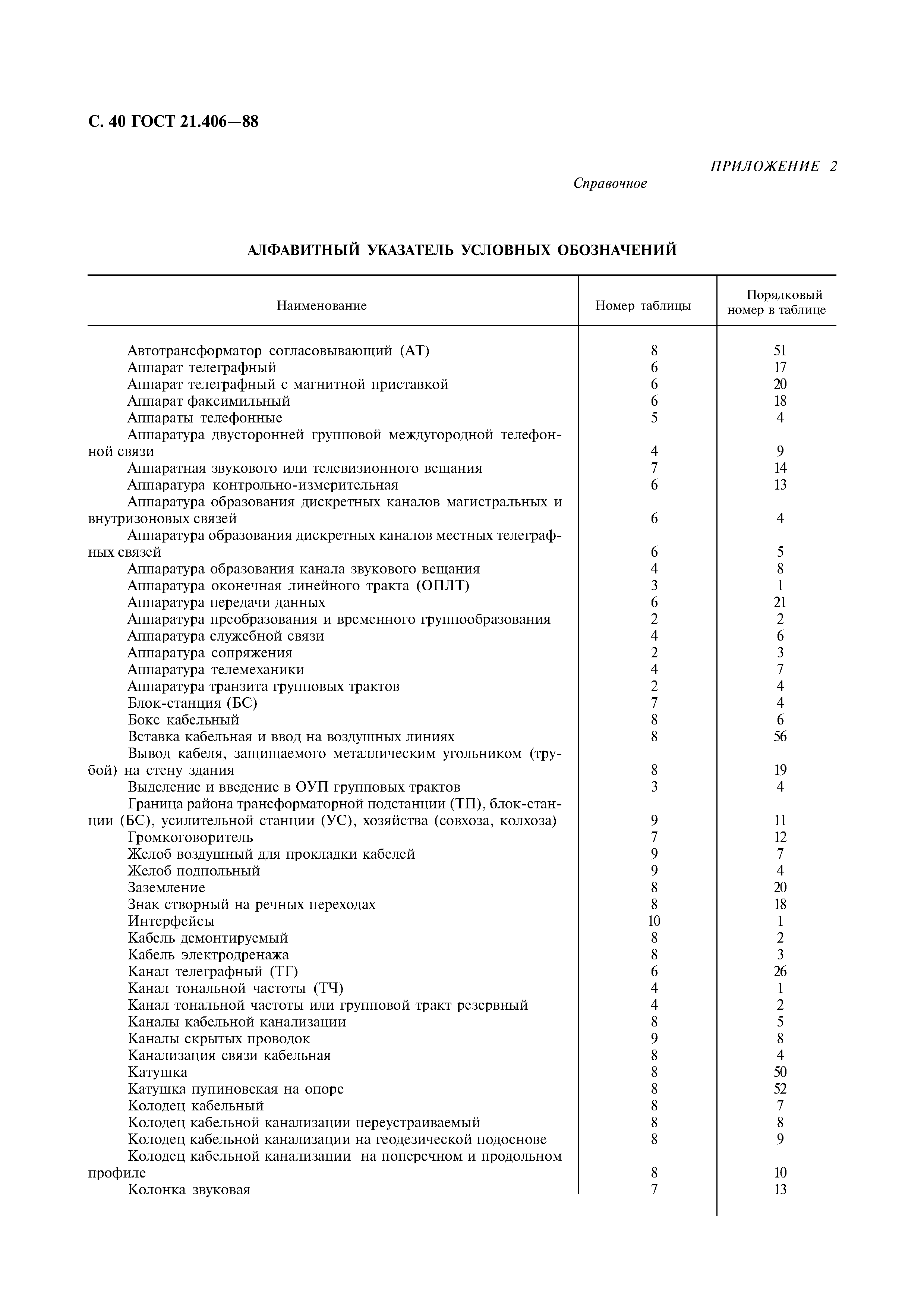 С. 40 ГОСТ 21.406—88

ПРИЛОЖЕНИЕ 2
Справочное

АЛФАВИТНЫЙ УКАЗАТЕЛЬ УСЛОВНЫХ ОБОЗНАЧЕНИЙ

| Наименование | Номер таблицы | Порядковый номер в таблице |
|---|---|---|
| Автотрансформатор согласовывающий (АТ) | 8 | 51 |
| Аппарат телеграфный | 6 | 17 |
| Аппарат телеграфный с магнитной приставкой | 6 | 20 |
| Аппарат факсимильный | 6 | 18 |
| Аппараты телефонные | 5 | 4 |
| Аппаратура двусторонней групповой междугородной телефонной связи | 4 | 9 |
| Аппаратная звукового или телевизионного вещания | 7 | 14 |
| Аппаратура контрольно-измерительная | 6 | 13 |
| Аппаратура образования дискретных каналов магистральных и внутризоновых связей | 6 | 4 |
| Аппаратура образования дискретных каналов местных телеграфных связей | 6 | 5 |
| Аппаратура образования канала звукового вещания | 4 | 8 |
| Аппаратура оконечная линейного тракта (ОПЛТ) | 3 | 1 |
| Аппаратура передачи данных | 6 | 21 |
| Аппаратура преобразования и временного группообразования | 2 | 2 |
| Аппаратура служебной связи | 4 | 6 |
| Аппаратура сопряжения | 2 | 3 |
| Аппаратура телемеханики | 4 | 7 |
| Аппаратура транзита групповых трактов | 2 | 4 |
| Блок-станция (БС) | 7 | 4 |
| Бокс кабельный | 8 | 6 |
| Вставка кабельная и ввод на воздушных линиях | 8 | 56 |
| Вывод кабеля, защищаемого металлическим угольником (трубой) на стену здания | 8 | 19 |
| Выделение и введение в ОУП групповых трактов | 3 | 4 |
| Граница района трансформаторной подстанции (ТП), блок-станции (БС), усилительной станции (УС), хозяйства (совхоза, колхоза) | 9 | 11 |
| Громкоговоритель | 7 | 12 |
| Желоб воздушный для прокладки кабелей | 9 | 7 |
| Желоб подпольный | 9 | 4 |
| Заземление | 8 | 20 |
| Знак створный на речных переходах | 8 | 18 |
| Интерфейсы | 10 | 1 |
| Кабель демонтируемый | 8 | 2 |
| Кабель электродренажа | 8 | 3 |
| Канал телеграфный (ТГ) | 6 | 26 |
| Канал тональной частоты (ТЧ) | 4 | 1 |
| Канал тональной частоты или групповой тракт резервный | 4 | 2 |
| Каналы кабельной канализации | 8 | 5 |
| Каналы скрытых проводок | 9 | 8 |
| Канализация связи кабельная | 8 | 4 |
| Катушка | 8 | 50 |
| Катушка пупиновская на опоре | 8 | 52 |
| Колодец кабельный | 8 | 7 |
| Колодец кабельной канализации переустраиваемый | 8 | 8 |
| Колодец кабельной канализации на геодезической подоснове | 8 | 9 |
| Колодец кабельной канализации на поперечном и продольном профиле | 8 | 10 |
| Колонка звуковая | 7 | 13 |